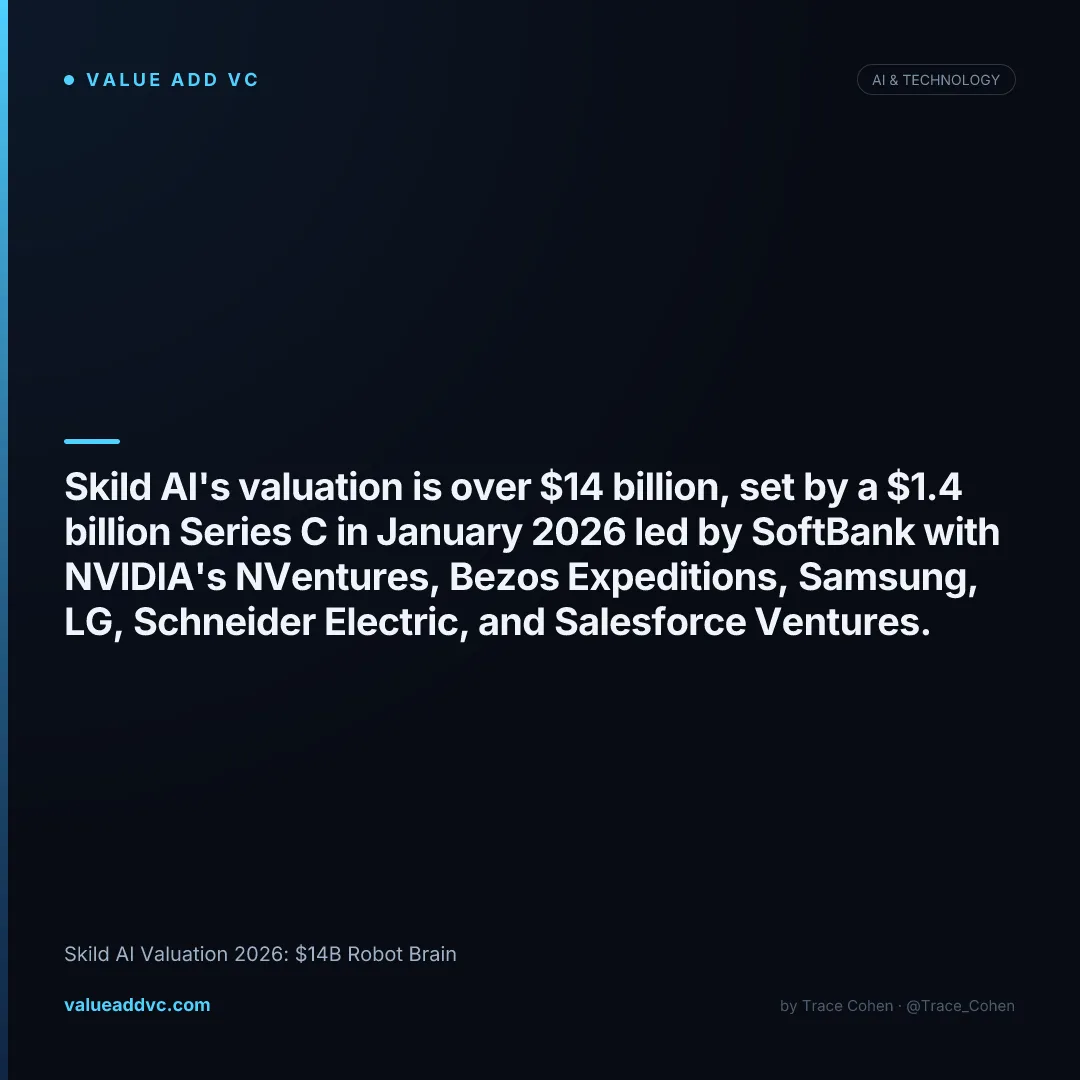 VALUE ADD VC

AI & TECHNOLOGY

Skild AI's valuation is over \$14 billion, set by a \$1.4 billion Series C in January 2026 led by SoftBank with NVIDIA's NVentures, Bezos Expeditions, Samsung, LG, Schneider Electric, and Salesforce Ventures.

Skild AI Valuation 2026: \$14B Robot Brain

valueaddvc.com

by Trace Cohen · @Trace_Cohen